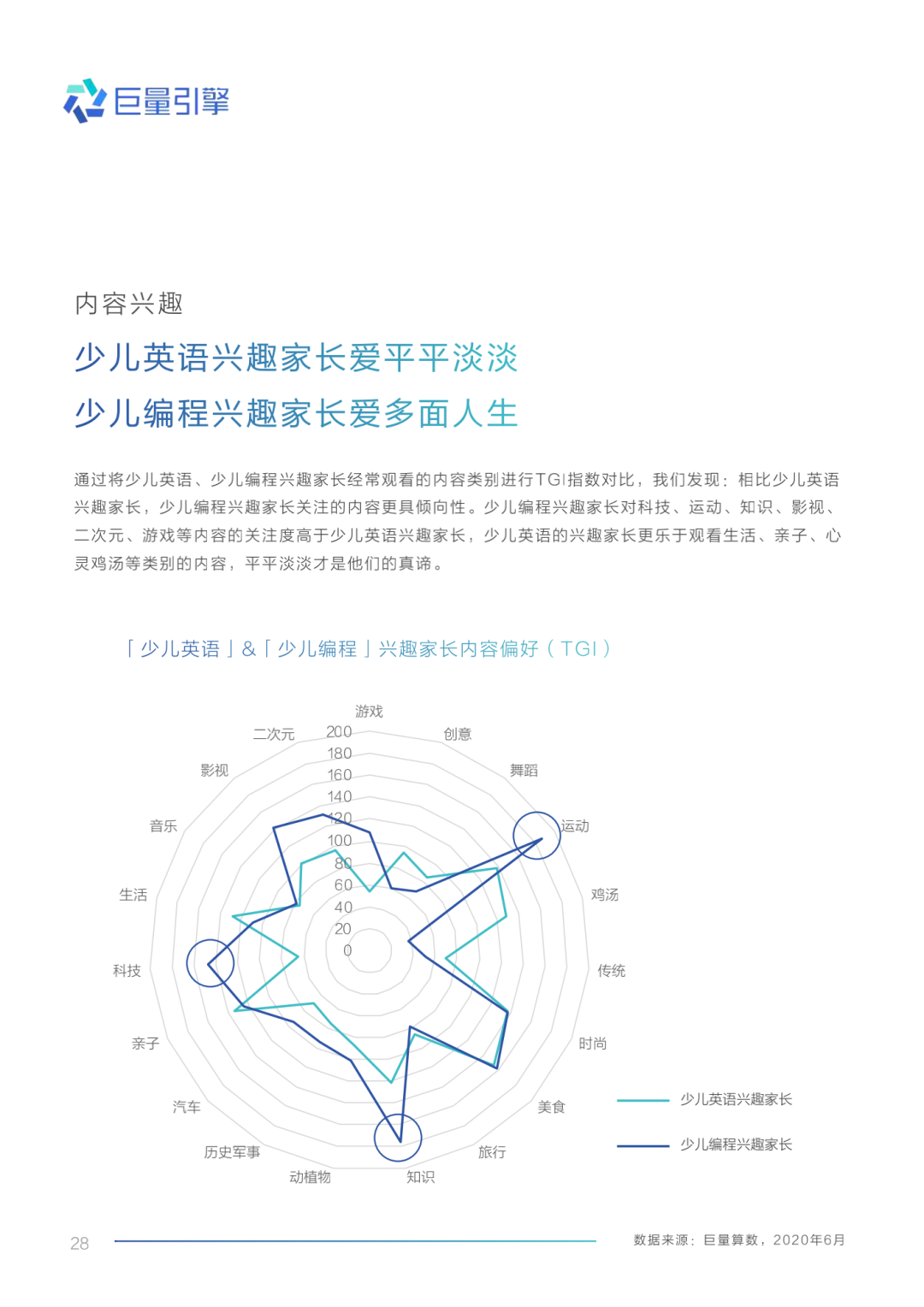 巨量引擎

内容兴趣

少儿英语兴趣家长爱平平淡淡
少儿编程兴趣家长爱多面人生

通过将少儿英语、少儿编程兴趣家长经常观看的内容类别进行TGI指数对比，我们发现：相比少儿英语兴趣家长，少儿编程兴趣家长关注的内容更具倾向性。少儿编程兴趣家长对科技、运动、知识、影视、二次元、游戏等内容的关注度高于少儿英语兴趣家长，少儿英语的兴趣家长更乐于观看生活、亲子、心灵鸡汤等类别的内容，平平淡淡才是他们的真谛。

「少儿英语」&「少儿编程」兴趣家长内容偏好（TGI）

游戏
创意
舞蹈
运动
鸡汤
传统
时尚
美食
旅行
知识
动植物
历史军事
汽车
亲子
科技
生活
音乐
影视
二次元

200
180
160
140
120
100
80
60
40
20
0

少儿英语兴趣家长
少儿编程兴趣家长

28

数据来源：巨量算数，2020年6月